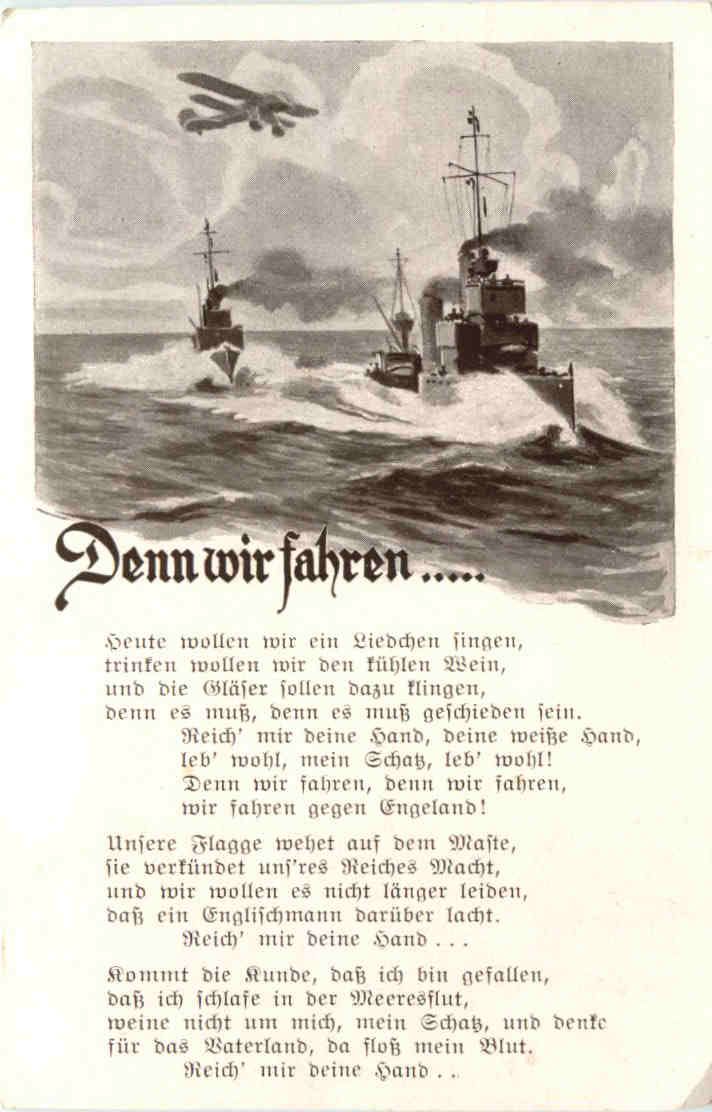 Denn wir fahren .....

Heute wollen wir ein Liedchen singen, trinken wollen wir den kühlen Wein, und die Gläser sollen dazu klingen, denn es muß, denn es muß geschieden sein.
Reich' mir deine Hand, deine weiße Hand, leb' wohl, mein Schatz, leb' wohl! Denn wir fahren, denn wir fahren, wir fahren gegen Engeland!

Unsere Flagge wehet auf dem Maste, sie verkündet uns'res Reiches Macht, und wir wollen es nicht länger leiden, daß ein Englischmann darüber lacht.
Reich' mir deine Hand . . .

Kommt die Kunde, daß ich bin gefallen, daß ich schlafe in der Meeresflut, weine nicht um mich, mein Schatz, und denke für das Vaterland, da floß mein Blut.
Reich' mir deine Hand . .